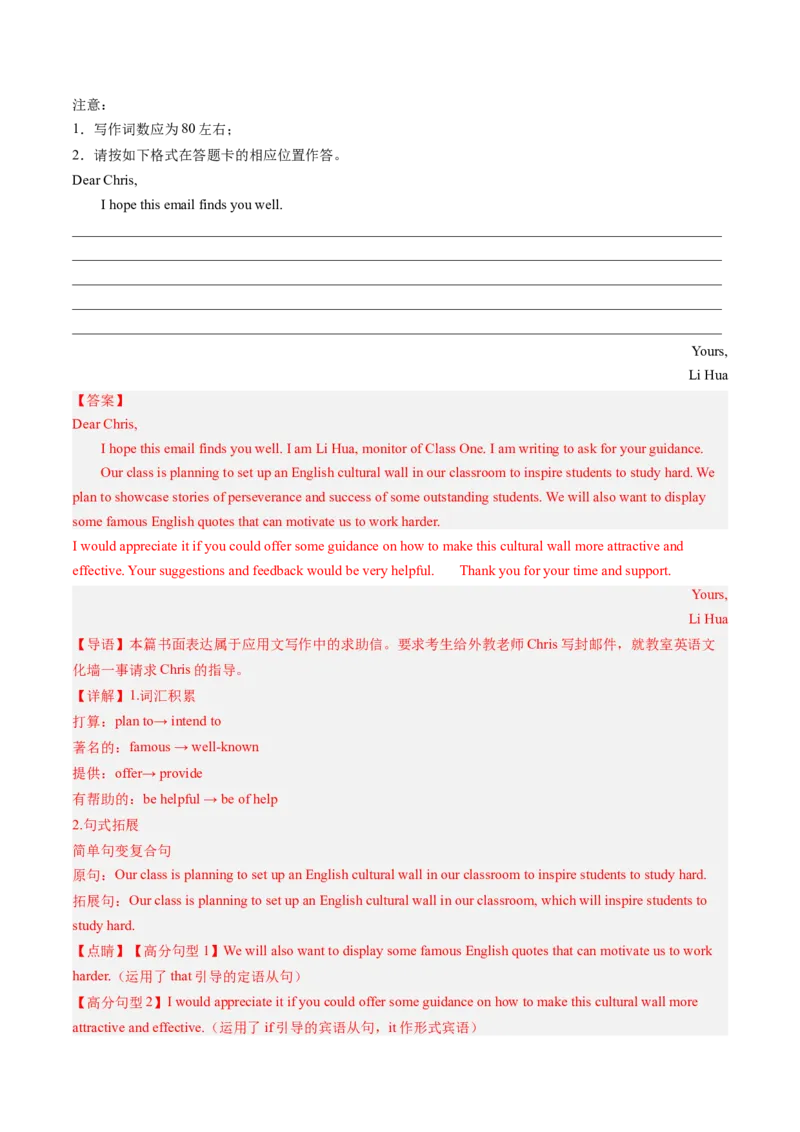 注意：
1．写作词数应为 80 左右；
2．请按如下格式在答题卡的相应位置作答。
Dear Chris,
I hope this email finds you well.

Yours,
Li Hua
【答案】
Dear Chris,
I hope this email finds you well. I am Li Hua, monitor of Class One. I am writing to ask for your guidance.
Our class is planning to set up an English cultural wall in our classroom to inspire students to study hard. We plan to showcase stories of perseverance and success of some outstanding students. We will also want to display some famous English quotes that can motivate us to work harder.
I would appreciate it if you could offer some guidance on how to make this cultural wall more attractive and effective. Your suggestions and feedback would be very helpful. Thank you for your time and support.
Yours,
Li Hua
【导语】本篇书面表达属于应用文写作中的求助信。要求考生给外教老师 Chris 写封邮件，就教室英语文化墙一事请求 Chris 的指导。
【详解】1.词汇积累
打算：plan to→ intend to
著名的：famous → well-known
提供：offer→ provide
有帮助的：be helpful → be of help
2.句式拓展
简单句变复合句
原句：Our class is planning to set up an English cultural wall in our classroom to inspire students to study hard.
拓展句：Our class is planning to set up an English cultural wall in our classroom, which will inspire students to study hard.
【点睛】【高分句型 1】We will also want to display some famous English quotes that can motivate us to work harder.（运用了 that 引导的定语从句）
【高分句型 2】I would appreciate it if you could offer some guidance on how to make this cultural wall more attractive and effective.（运用了 if 引导的宾语从句，it 作形式宾语）